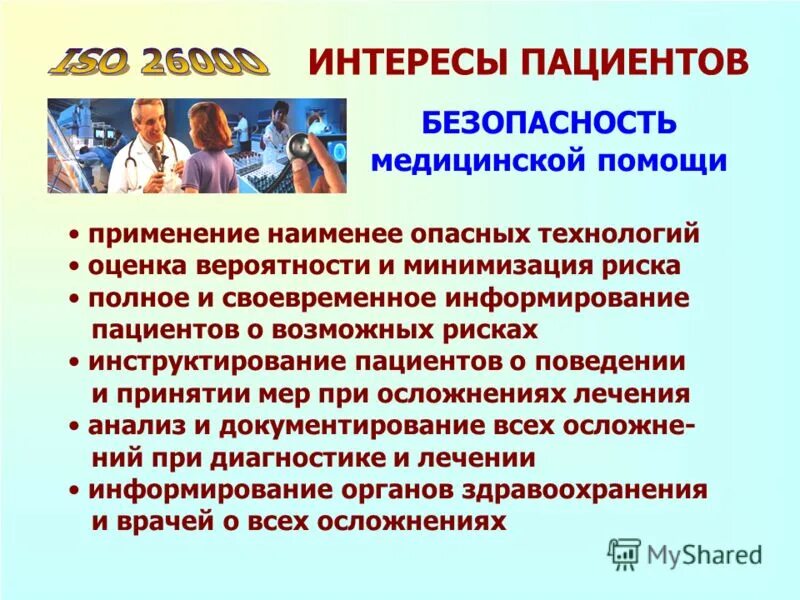 ISO 26000 ИНТЕРЕСЫ ПАЦИЕНТОВ

БЕЗОПАСНОСТЬ медицинской помощи

• применение наименее опасных технологий
• оценка вероятности и минимизация риска
• полное и своевременное информирование пациентов о возможных рисках
• инструктирование пациентов о поведении и принятии мер при осложнениях лечения
• анализ и документирование всех осложнений при диагностике и лечении
• информирование органов здравоохранения и врачей о всех осложнениях

MyShared